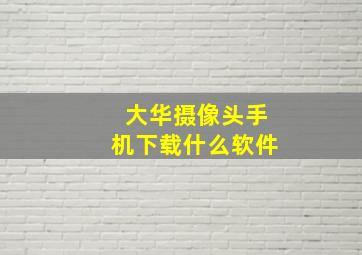 大华摄像头手机下载什么软件